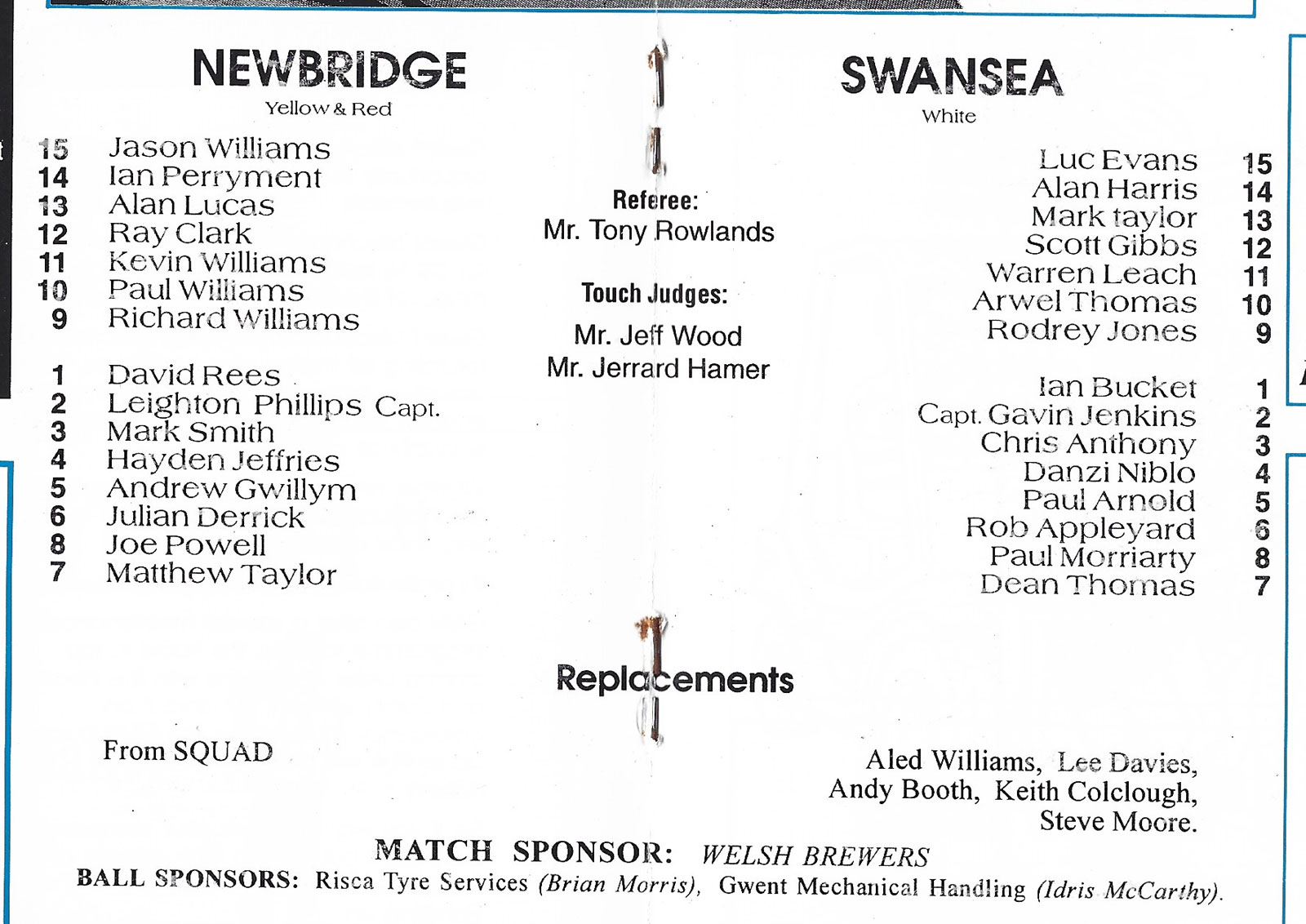 NEWBRIDGE
Yellow & Red

15 Jason Williams
14 Ian Perryment
13 Alan Lucas
12 Ray Clark
11 Kevin Williams
10 Paul Williams
9 Richard Williams

1 David Rees
2 Leighton Phillips Capt.
3 Mark Smith
4 Hayden Jeffries
5 Andrew Gwillym
6 Julian Derrick
8 Joe Powell
7 Matthew Taylor

Referee:
Mr. Tony Rowlands

Touch Judges:
Mr. Jeff Wood
Mr. Jerrard Hamer

SWANSEA
White

Luc Evans 15
Alan Harris 14
Mark taylor 13
Scott Gibbs 12
Warren Leach 11
Arwel Thomas 10
Rodrey Jones 9

Ian Bucket 1
Capt. Gavin Jenkins 2
Chris Anthony 3
Danzi Niblo 4
Paul Arnold 5
Rob Appleyard 6
Paul Morriarty 8
Dean Thomas 7

Replacements

From SQUAD

Aled Williams, Lee Davies, Andy Booth, Keith Colclough, Steve Moore.

MATCH SPONSOR: WELSH BREWERS
BALL SPONSORS: Risca Tyre Services (Brian Morris), Gwent Mechanical Handling (Idris McCarthy).